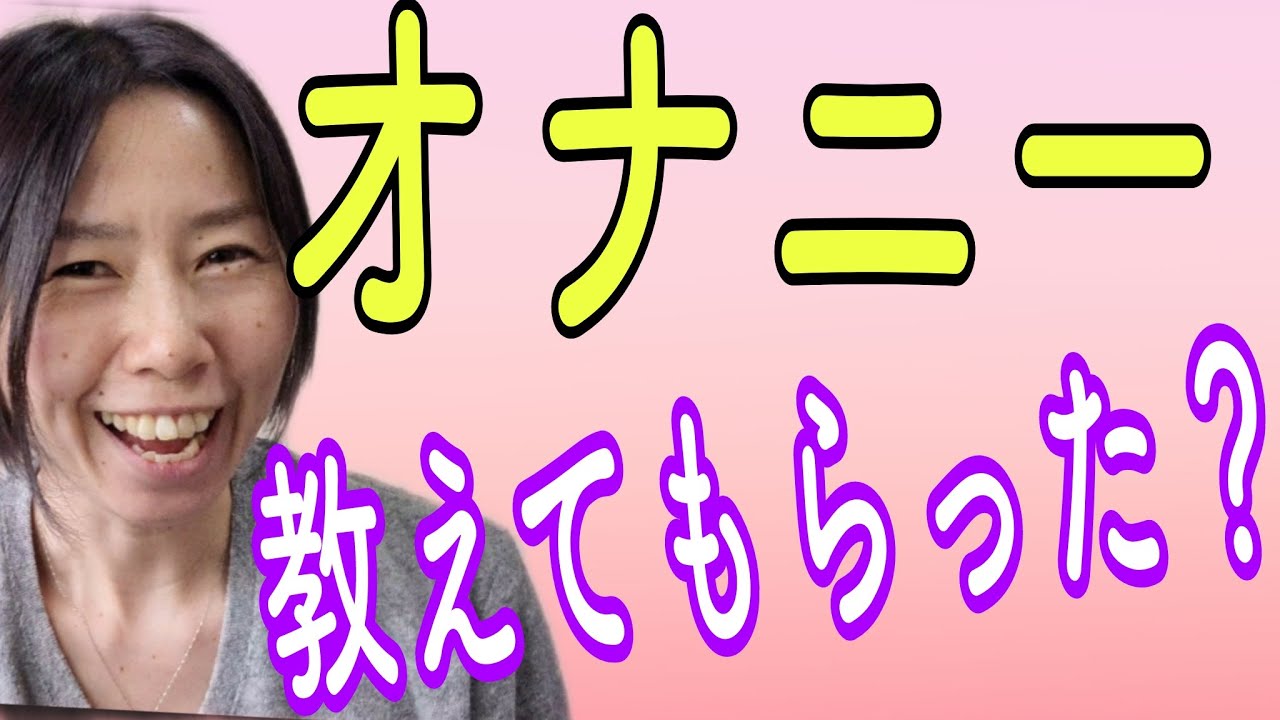 オナニー
教えてもらった？